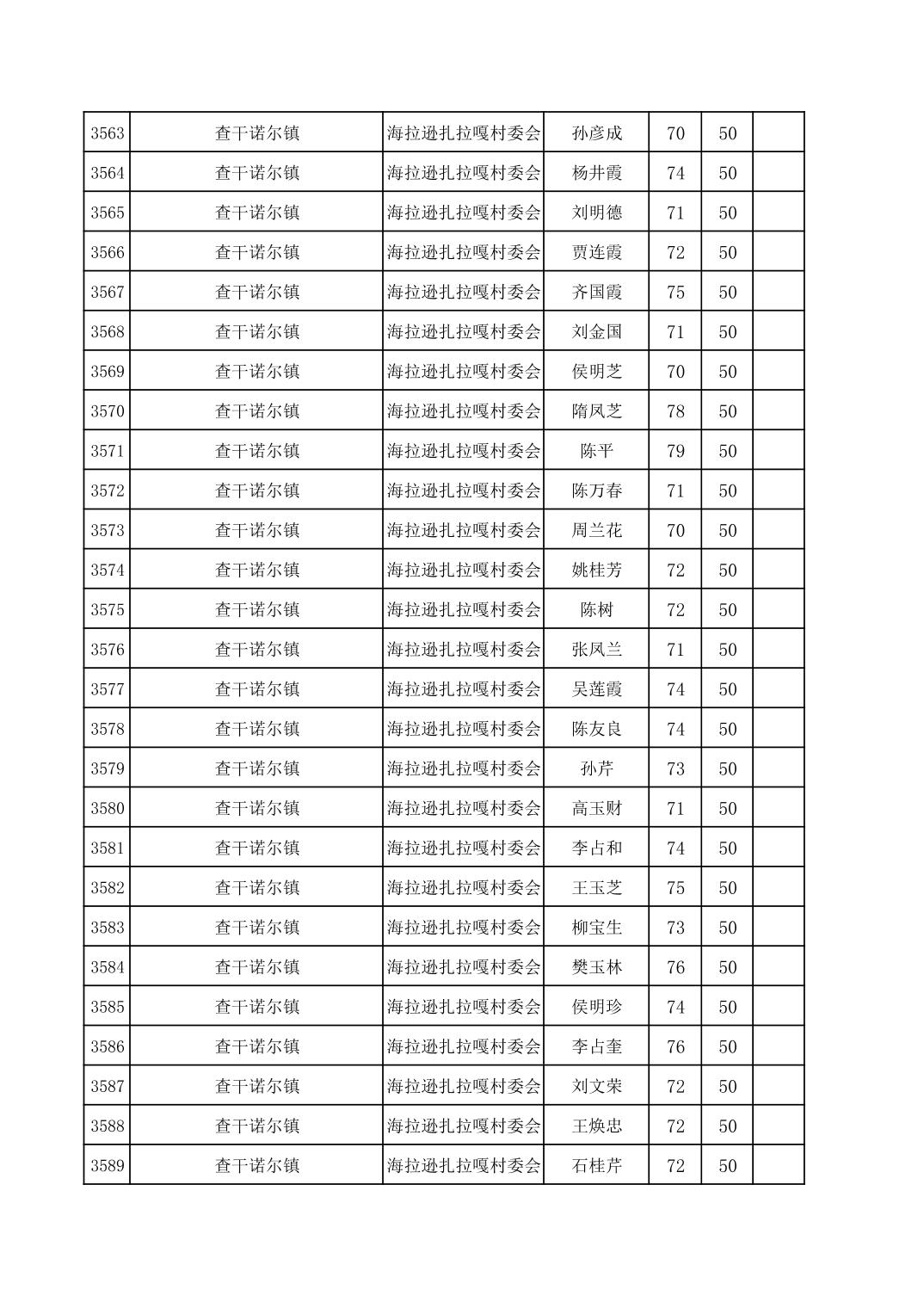 | 3563 | 查干诺尔镇 | 海拉逊扎拉嘎村委会 | 孙彦成 | 70 | 50 |  |
|---|---|---|---|---|---|---|
| 3564 | 查干诺尔镇 | 海拉逊扎拉嘎村委会 | 杨井霞 | 74 | 50 |  |
| 3565 | 查干诺尔镇 | 海拉逊扎拉嘎村委会 | 刘明德 | 71 | 50 |  |
| 3566 | 查干诺尔镇 | 海拉逊扎拉嘎村委会 | 贾连霞 | 72 | 50 |  |
| 3567 | 查干诺尔镇 | 海拉逊扎拉嘎村委会 | 齐国霞 | 75 | 50 |  |
| 3568 | 查干诺尔镇 | 海拉逊扎拉嘎村委会 | 刘金国 | 71 | 50 |  |
| 3569 | 查干诺尔镇 | 海拉逊扎拉嘎村委会 | 侯明芝 | 70 | 50 |  |
| 3570 | 查干诺尔镇 | 海拉逊扎拉嘎村委会 | 隋凤芝 | 78 | 50 |  |
| 3571 | 查干诺尔镇 | 海拉逊扎拉嘎村委会 | 陈平 | 79 | 50 |  |
| 3572 | 查干诺尔镇 | 海拉逊扎拉嘎村委会 | 陈万春 | 71 | 50 |  |
| 3573 | 查干诺尔镇 | 海拉逊扎拉嘎村委会 | 周兰花 | 70 | 50 |  |
| 3574 | 查干诺尔镇 | 海拉逊扎拉嘎村委会 | 姚桂芳 | 72 | 50 |  |
| 3575 | 查干诺尔镇 | 海拉逊扎拉嘎村委会 | 陈树 | 72 | 50 |  |
| 3576 | 查干诺尔镇 | 海拉逊扎拉嘎村委会 | 张凤兰 | 71 | 50 |  |
| 3577 | 查干诺尔镇 | 海拉逊扎拉嘎村委会 | 吴莲霞 | 74 | 50 |  |
| 3578 | 查干诺尔镇 | 海拉逊扎拉嘎村委会 | 陈友良 | 74 | 50 |  |
| 3579 | 查干诺尔镇 | 海拉逊扎拉嘎村委会 | 孙芹 | 73 | 50 |  |
| 3580 | 查干诺尔镇 | 海拉逊扎拉嘎村委会 | 高玉财 | 71 | 50 |  |
| 3581 | 查干诺尔镇 | 海拉逊扎拉嘎村委会 | 李占和 | 74 | 50 |  |
| 3582 | 查干诺尔镇 | 海拉逊扎拉嘎村委会 | 王玉芝 | 75 | 50 |  |
| 3583 | 查干诺尔镇 | 海拉逊扎拉嘎村委会 | 柳宝生 | 73 | 50 |  |
| 3584 | 查干诺尔镇 | 海拉逊扎拉嘎村委会 | 樊玉林 | 76 | 50 |  |
| 3585 | 查干诺尔镇 | 海拉逊扎拉嘎村委会 | 侯明珍 | 74 | 50 |  |
| 3586 | 查干诺尔镇 | 海拉逊扎拉嘎村委会 | 李占奎 | 76 | 50 |  |
| 3587 | 查干诺尔镇 | 海拉逊扎拉嘎村委会 | 刘文荣 | 72 | 50 |  |
| 3588 | 查干诺尔镇 | 海拉逊扎拉嘎村委会 | 王焕忠 | 72 | 50 |  |
| 3589 | 查干诺尔镇 | 海拉逊扎拉嘎村委会 | 石桂芹 | 72 | 50 |  |